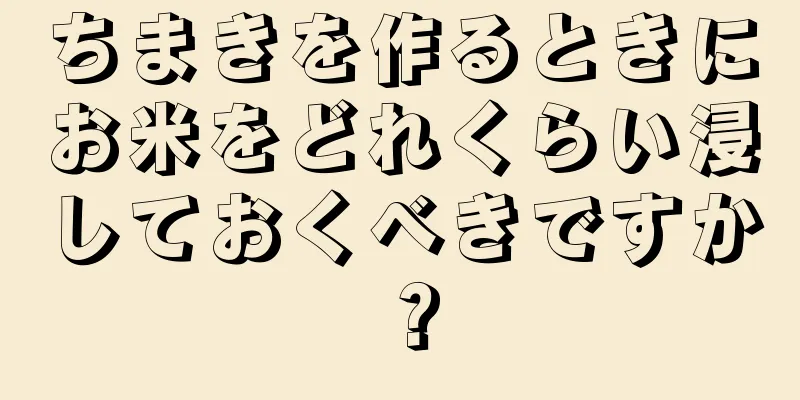 ちまきを作るときにお米をどれくらい浸しておくべきですか？